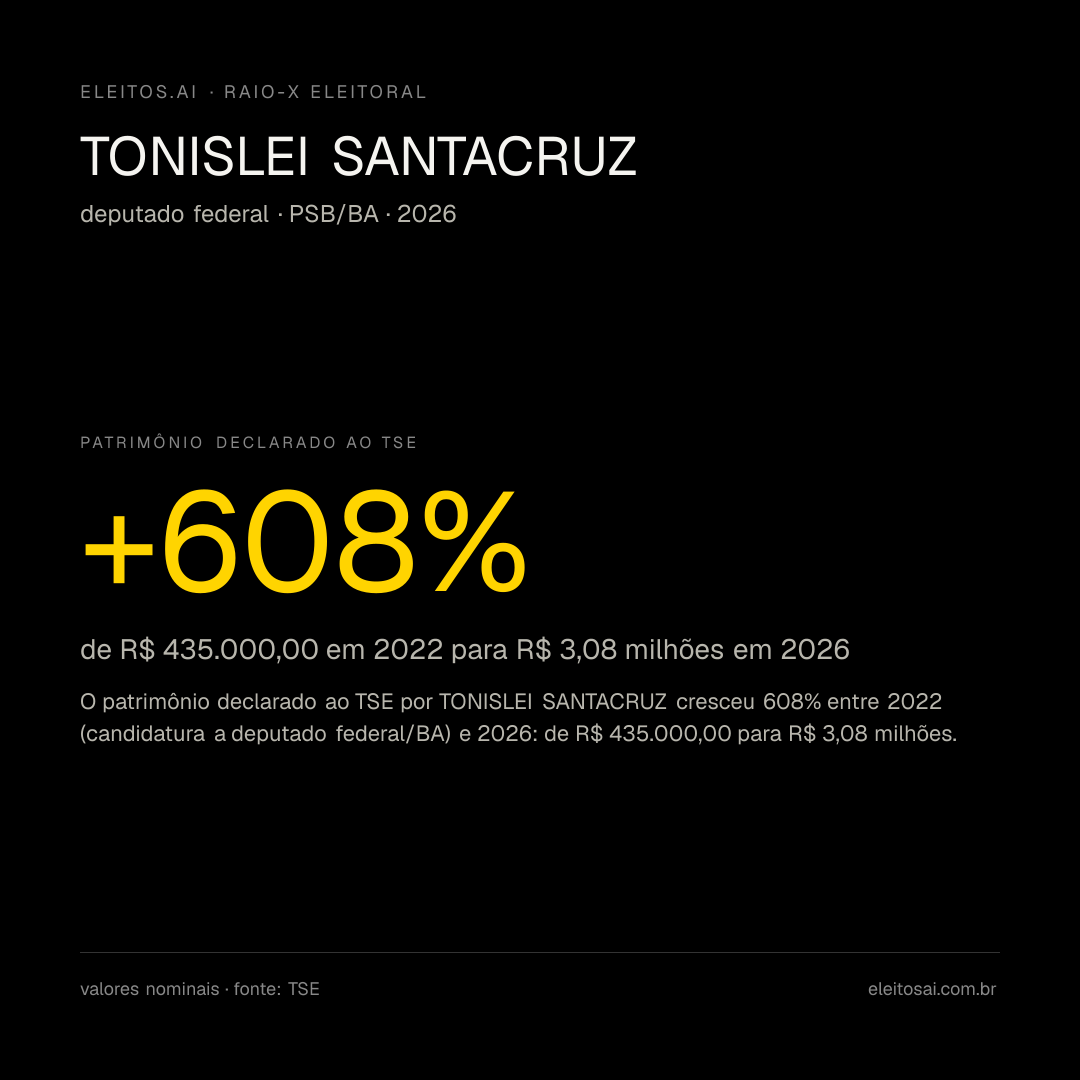 ELEITOS.AI · RAIO-X ELEITORAL

TONISLEI SANTACRUZ

deputado federal · PSB/BA · 2026

PATRIMÔNIO DECLARADO AO TSE

+608%

de R$ 435.000,00 em 2022 para R$ 3,08 milhões em 2026

O patrimônio declarado ao TSE por TONISLEI SANTACRUZ cresceu 608% entre 2022 (candidatura a deputado federal/BA) e 2026: de R$ 435.000,00 para R$ 3,08 milhões.

valores nominais · fonte: TSE

eleitosai.com.br